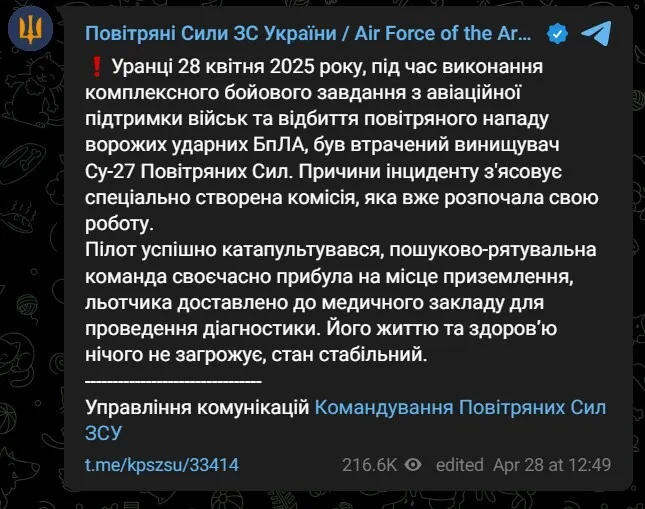 Повітряні Сили ЗС України / Air Force of the Ar...

❗ Уранці 28 квітня 2025 року, під час виконання комплексного бойового завдання з авіаційної підтримки військ та відбиття повітряного нападу ворожих ударних БпЛА, був втрачений винищувач Су-27 Повітряних Сил. Причини інциденту з'ясовує спеціально створена комісія, яка вже розпочала свою роботу.
Пілот успішно катапультувався, пошуково-рятувальна команда своєчасно прибула на місце приземлення, льотчика доставлено до медичного закладу для проведення діагностики. Його життю та здоров'ю нічого не загрожує, стан стабільний.
------------------------------
Управління комунікацій Командування Повітряних Сил ЗСУ

t.me/kpszsu/33414 216.6K edited Apr 28 at 12:49